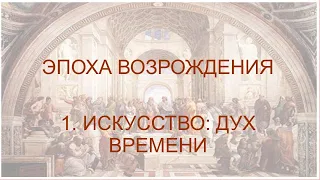 ЭПОХА ВОЗРОЖДЕНИЯ

1. ИСКУССТВО: ДУХ ВРЕМЕНИ